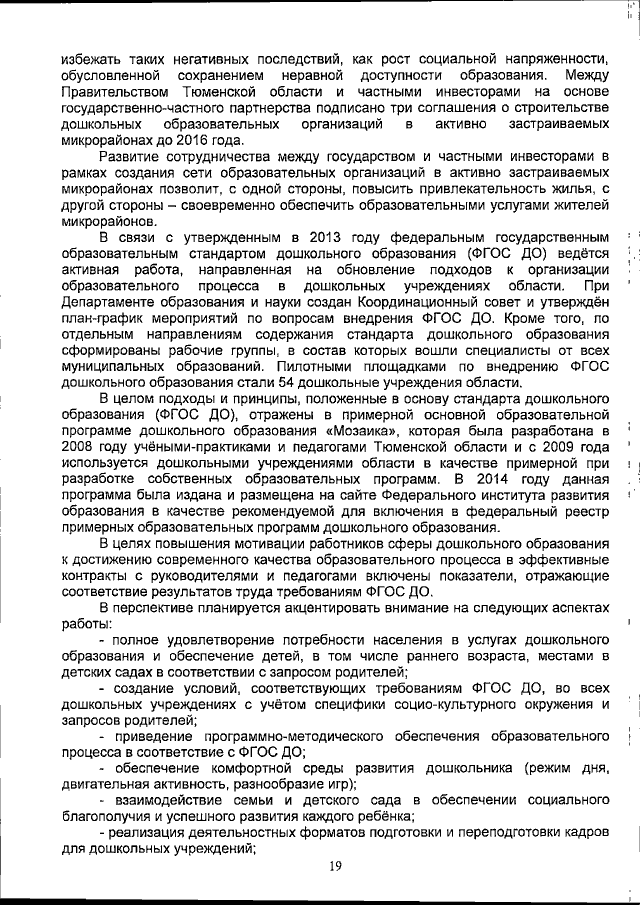 избежать таких негативных последствий, как рост социальной напряженности, обусловленной сохранением неравной доступности образования. Между Правительством Тюменской области и частными инвесторами на основе государственно-частного партнерства подписано три соглашения о строительстве дошкольных образовательных организаций в активно застраиваемых микрорайонах до 2016 года.

Развитие сотрудничества между государством и частными инвесторами в рамках создания сети образовательных организаций в активно застраиваемых микрорайонах позволит, с одной стороны, повысить привлекательность жилья, с другой стороны – своевременно обеспечить образовательными услугами жителей микрорайонов.

В связи с утвержденным в 2013 году федеральным государственным образовательным стандартом дошкольного образования (ФГОС ДО) ведётся активная работа, направленная на обновление подходов к организации образовательного процесса в дошкольных учреждениях области. При Департаменте образования и науки создан Координационный совет и утверждён план-график мероприятий по вопросам внедрения ФГОС ДО. Кроме того, по отдельным направлениям содержания стандарта дошкольного образования сформированы рабочие группы, в состав которых вошли специалисты от всех муниципальных образований. Пилотными площадками по внедрению ФГОС дошкольного образования стали 54 дошкольные учреждения области.

В целом подходы и принципы, положенные в основу стандарта дошкольного образования (ФГОС ДО), отражены в примерной основной образовательной программе дошкольного образования «Мозаика», которая была разработана в 2008 году учёными-практиками и педагогами Тюменской области и с 2009 года используется дошкольными учреждениями области в качестве примерной при разработке собственных образовательных программ. В 2014 году данная программа была издана и размещена на сайте Федерального института развития образования в качестве рекомендуемой для включения в федеральный реестр примерных образовательных программ дошкольного образования.

В целях повышения мотивации работников сферы дошкольного образования к достижению современного качества образовательного процесса в эффективные контракты с руководителями и педагогами включены показатели, отражающие соответствие результатов труда требованиям ФГОС ДО.

В перспективе планируется акцентировать внимание на следующих аспектах работы:

- полное удовлетворение потребности населения в услугах дошкольного образования и обеспечение детей, в том числе раннего возраста, местами в детских садах в соответствии с запросом родителей;

- создание условий, соответствующих требованиям ФГОС ДО, во всех дошкольных учреждениях с учётом специфики социо-культурного окружения и запросов родителей;

- приведение программно-методического обеспечения образовательного процесса в соответствие с ФГОС ДО;

- обеспечение комфортной среды развития дошкольника (режим дня, двигательная активность, разнообразие игр);

- взаимодействие семьи и детского сада в обеспечении социального благополучия и успешного развития каждого ребёнка;

- реализация деятельностных форматов подготовки и переподготовки кадров для дошкольных учреждений;

19